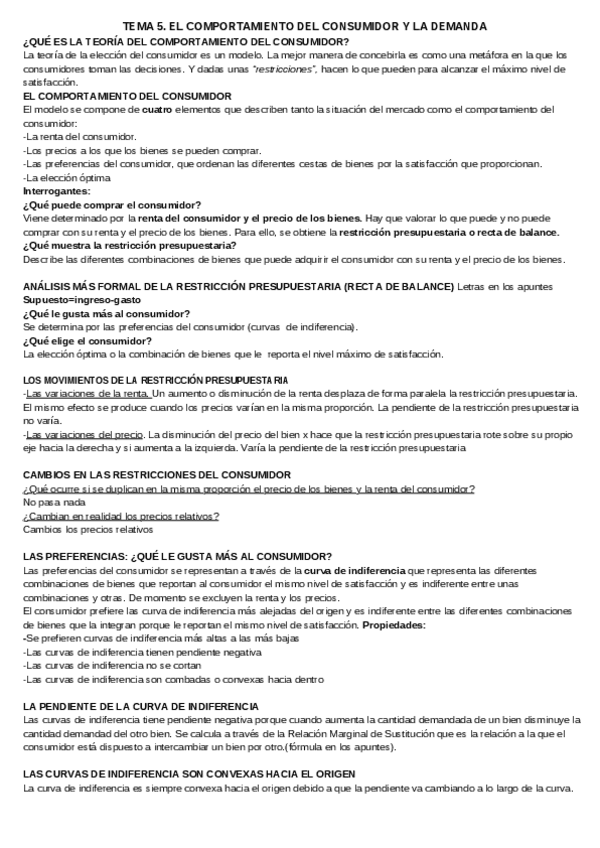 TEMA 5. EL COMPORTAMIENTO DEL CONSUMIDOR Y LA DEMANDA
¿QUÉ ES LA TEORÍA DEL COMPORTAMIENTO DEL CONSUMIDOR?
La teoría de la elección del consumidor es un modelo. La mejor manera de concebirla es como una metáfora en la que los consumidores toman las decisiones. Y dadas unas "restricciones", hacen lo que pueden para alcanzar el máximo nivel de satisfacción.

EL COMPORTAMIENTO DEL CONSUMIDOR
El modelo se compone de cuatro elementos que describen tanto la situación del mercado como el comportamiento del consumidor:
-La renta del consumidor.
-Los precios a los que los bienes se pueden comprar.
-Las preferencias del consumidor, que ordenan las diferentes cestas de bienes por la satisfacción que proporcionan.
-La elección óptima
Interrogantes:
¿Qué puede comprar el consumidor?
Viene determinado por la renta del consumidor y el precio de los bienes. Hay que valorar lo que puede y no puede comprar con su renta y el precio de los bienes. Para ello, se obtiene la restricción presupuestaria o recta de balance.
¿Qué muestra la restricción presupuestaria?
Describe las diferentes combinaciones de bienes que puede adquirir el consumidor con su renta y el precio de los bienes.

ANÁLISIS MÁS FORMAL DE LA RESTRICCIÓN PRESUPUESTARIA (RECTA DE BALANCE) Letras en los apuntes
Supuesto=ingreso-gasto
¿Qué le gusta más al consumidor?
Se determina por las preferencias del consumidor (curvas de indiferencia).
¿Qué elige el consumidor?
La elección óptima o la combinación de bienes que le reporta el nivel máximo de satisfacción.

LOS MOVIMIENTOS DE LA RESTRICCIÓN PRESUPUESTARIA
-Las variaciones de la renta. Un aumento o disminución de la renta desplaza de forma paralela la restricción presupuestaria. El mismo efecto se produce cuando los precios varían en la misma proporción. La pendiente de la restricción presupuestaria no varía.
-Las variaciones del precio. La disminución del precio del bien x hace que la restricción presupuestaria rote sobre su propio eje hacia la derecha y si aumenta a la izquierda. Varía la pendiente de la restricción presupuestaria

CAMBIOS EN LAS RESTRICCIONES DEL CONSUMIDOR
¿Qué ocurre si se duplican en la misma proporción el precio de los bienes y la renta del consumidor?
No pasa nada
¿Cambian en realidad los precios relativos?
Cambios los precios relativos

LAS PREFERENCIAS: ¿QUÉ LE GUSTA MÁS AL CONSUMIDOR?
Las preferencias del consumidor se representan a través de la curva de indiferencia que representa las diferentes combinaciones de bienes que reportan al consumidor el mismo nivel de satisfacción y es indiferente entre unas combinaciones y otras. De momento se excluyen la renta y los precios.
El consumidor prefiere las curva de indiferencia más alejadas del origen y es indiferente entre las diferentes combinaciones de bienes que la integran porque le reportan el mismo nivel de satisfacción. Propiedades:
-Se prefieren curvas de indiferencia más altas a las más bajas
-Las curvas de indiferencia tienen pendiente negativa
-Las curvas de indiferencia no se cortan
-Las curvas de indiferencia son combadas o convexas hacia dentro

LA PENDIENTE DE LA CURVA DE INDIFERENCIA
Las curvas de indiferencia tiene pendiente negativa porque cuando aumenta la cantidad demandada de un bien disminuye la cantidad demandad del otro bien. Se calcula a través de la Relación Marginal de Sustitución que es la relación a la que el consumidor está dispuesto a intercambiar un bien por otro.(fórmula en los apuntes).

LAS CURVAS DE INDIFERENCIA SON CONVEXAS HACIA EL ORIGEN
La curva de indiferencia es siempre convexa hacia el origen debido a que la pendiente va cambiando a lo largo de la curva.